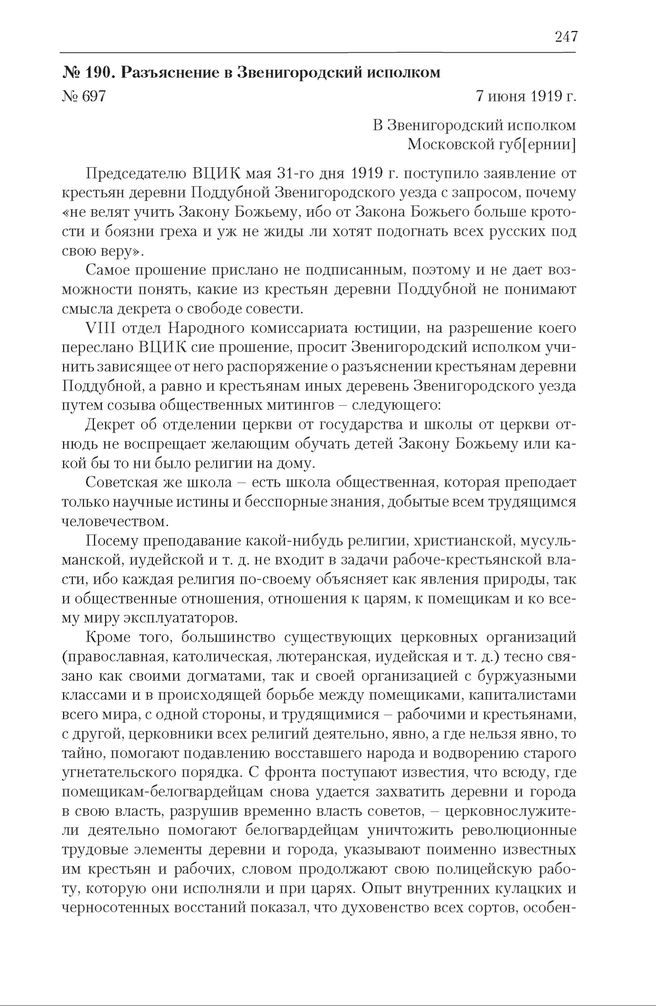 247

№ 190. Разъяснение в Звенигородский исполком

№ 697 7 июня 1919 г.

В Звенигородский исполком
Московской губ[ернии]

Председателю ВЦИК мая 31-го дня 1919 г. поступило заявление от крестьян деревни Поддубной Звенигородского уезда с запросом, почему «не велят учить Закону Божьему, ибо от Закона Божьего больше кротости и боязни греха и уж не жиды ли хотят подогнать всех русских под свою веру».

Самое прошение прислано не подписанным, поэтому и не дает возможности понять, какие из крестьян деревни Поддубной не понимают смысла декрета о свободе совести.

VIII отдел Народного комиссариата юстиции, на разрешение коего переслано ВЦИК сие прошение, просит Звенигородский исполком учинить зависящее от него распоряжение о разъяснении крестьянам деревни Поддубной, а равно и крестьянам иных деревень Звенигородского уезда путем созыва общественных митингов – следующего:

Декрет об отделении церкви от государства и школы от церкви отнюдь не воспрещает желающим обучать детей Закону Божьему или какой бы то ни было религии на дому.

Советская же школа – есть школа общественная, которая преподает только научные истины и бесспорные знания, добытые всем трудящимся человечеством.

Посему преподавание какой-нибудь религии, христианской, мусульманской, иудейской и т. д. не входит в задачи рабоче-крестьянской власти, ибо каждая религия по-своему объясняет как явления природы, так и общественные отношения, отношения к царям, к помещикам и ко всему миру эксплуататоров.

Кроме того, большинство существующих церковных организаций (православная, католическая, лютеранская, иудейская и т. д.) тесно связано как своими догматами, так и своей организацией с буржуазными классами и в происходящей борьбе между помещиками, капиталистами всего мира, с одной стороны, и трудящимися – рабочими и крестьянами, с другой, церковники всех религий деятельно, явно, а где нельзя явно, то тайно, помогают подавлению восставшего народа и водворению старого угнетательского порядка. С фронта поступают известия, что всюду, где помещикам-белогвардейцам снова удается захватить деревни и города в свою власть, разрушив временно власть советов, – церковнослужители деятельно помогают белогвардейцам уничтожить революционные трудовые элементы деревни и города, указывают поименно известных им крестьян и рабочих, словом продолжают свою полицейскую работу, которую они исполняли и при царях. Опыт внутренних кулацких и черносотенных восстаний показал, что духовенство всех сортов, особен-